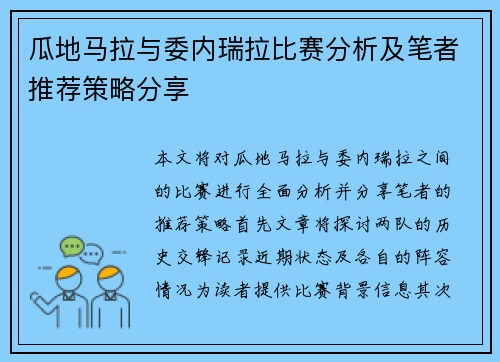 瓜地马拉与委内瑞拉比赛分析及笔者推荐策略分享

本文将对瓜地马拉与委内瑞拉之间的比赛进行全面分析并分享笔者的推荐策略首先文章将探讨两队的历史交锋记录近期状态及各自的阵容情况为读者提供比赛背景信息其次